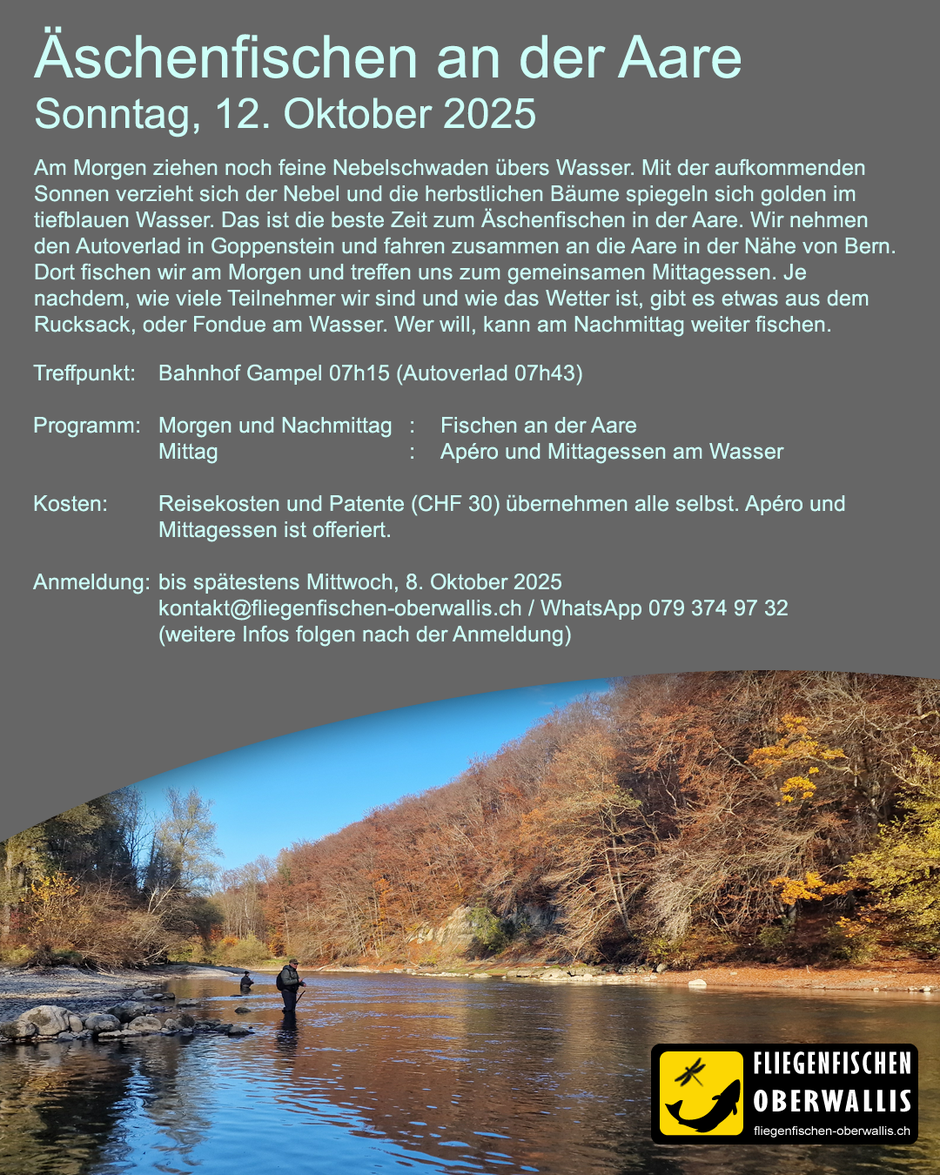 Äschenfischen an der Aare
Sonntag, 12. Oktober 2025

Am Morgen ziehen noch feine Nebelschwaden übers Wasser. Mit der aufkommenden Sonnen verzieht sich der Nebel und die herbstlichen Bäume spiegeln sich golden im tiefblauen Wasser. Das ist die beste Zeit zum Äschenfischen in der Aare. Wir nehmen den Autoverlad in Goppenstein und fahren zusammen an die Aare in der Nähe von Bern. Dort fischen wir am Morgen und treffen uns zum gemeinsamen Mittagessen. Je nachdem, wie viele Teilnehmer wir sind und wie das Wetter ist, gibt es etwas aus dem Rucksack, oder Fondue am Wasser. Wer will, kann am Nachmittag weiter fischen.

Treffpunkt: Bahnhof Gampel 07h15 (Autoverlad 07h43)

Programm: Morgen und Nachmittag : Fischen an der Aare
Mittag : Apéro und Mittagessen am Wasser

Kosten: Reisekosten und Patente (CHF 30) übernehmen alle selbst. Apéro und Mittagessen ist offeriert.

Anmeldung: bis spätestens Mittwoch, 8. Oktober 2025
kontakt@fliegenfischen-oberwallis.ch / WhatsApp 079 374 97 32
(weitere Infos folgen nach der Anmeldung)

FLIEGENFISCHEN
OBERWALLIS
fliegenfischen-oberwallis.ch